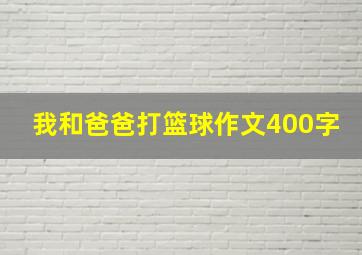 我和爸爸打篮球作文400字